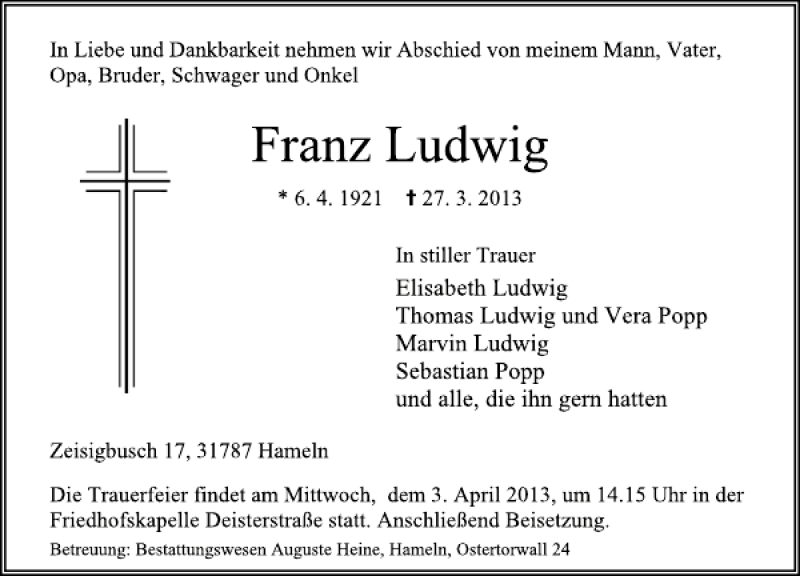 In Liebe und Dankbarkeit nehmen wir Abschied von meinem Mann, Vater, Opa, Bruder, Schwager und Onkel

Franz Ludwig

* 6. 4. 1921 † 27. 3. 2013

In stiller Trauer
Elisabeth Ludwig
Thomas Ludwig und Vera Popp
Marvin Ludwig
Sebastian Popp
und alle, die ihn gern hatten

Zeisigbusch 17, 31787 Hameln

Die Trauerfeier findet am Mittwoch, dem 3. April 2013, um 14.15 Uhr in der Friedhofskapelle Deisterstraße statt. Anschließend Beisetzung.

Betreuung: Bestattungswesen Auguste Heine, Hameln, Ostertorwall 24